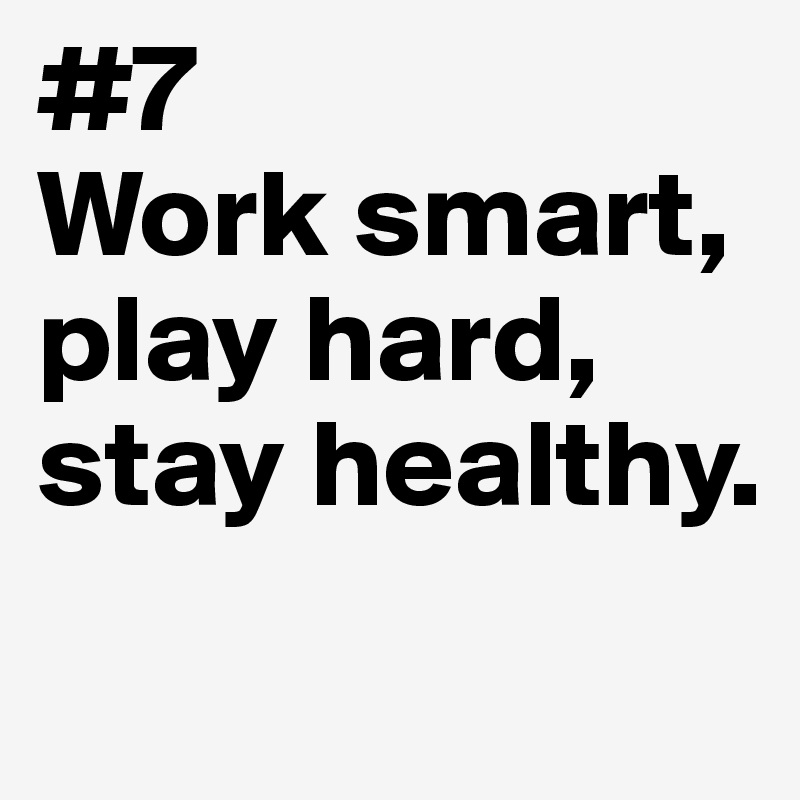 #7
Work smart, play hard, stay healthy.